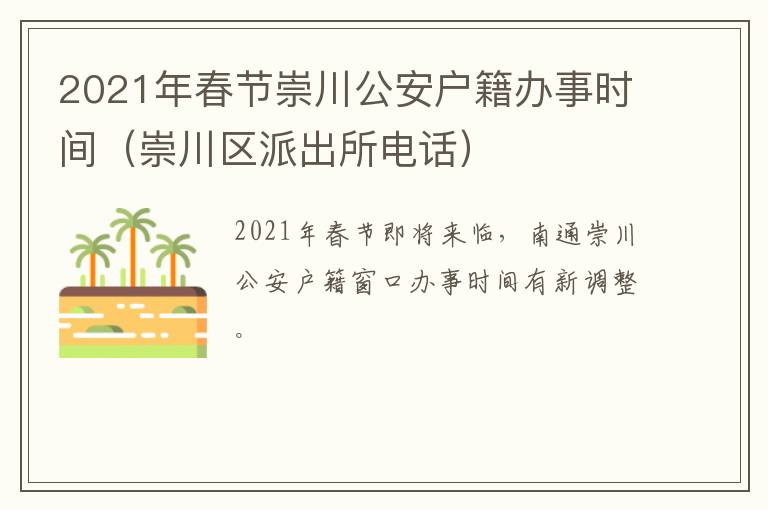 2021年春节崇川公安户籍办事时间（崇川区派出所电话）

2021年春节即将来临，南通崇川公安户籍窗口办事时间有新调整。